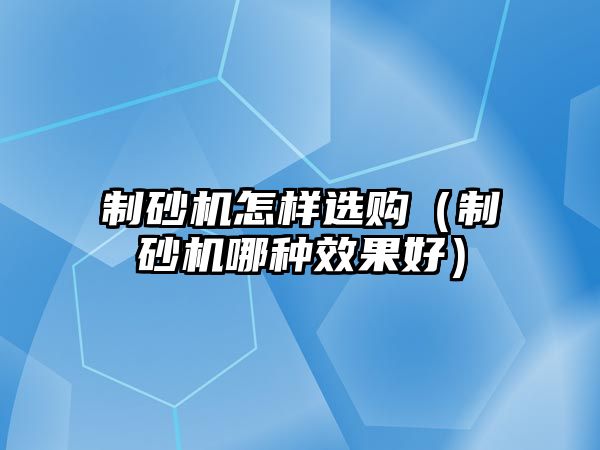 制砂机怎样选购（制砂机哪种效果好）